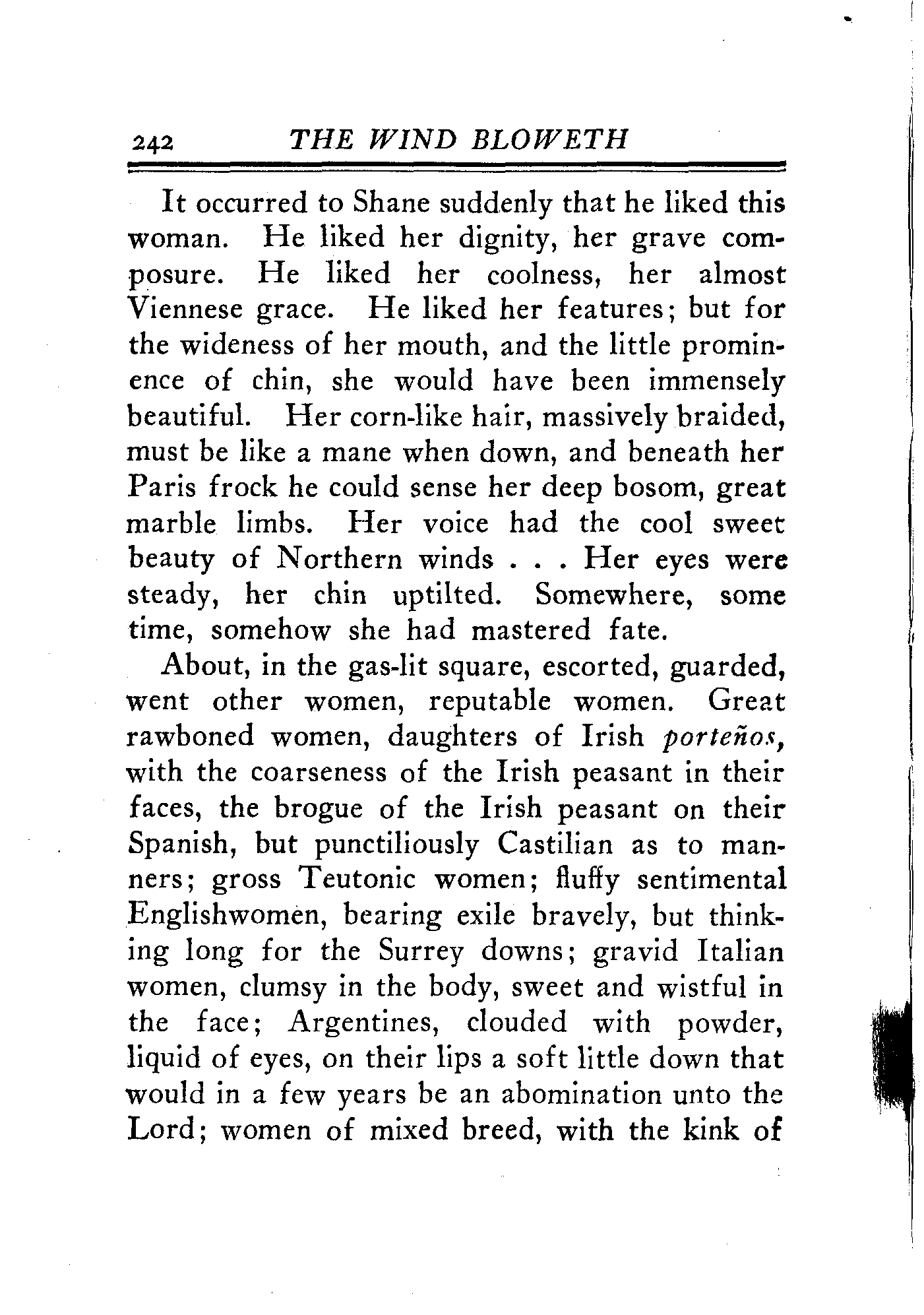 242 THE WIND BLOWETH

It occurred to Shane suddenly that he liked this woman. He liked her dignity, her grave composure. He liked her coolness, her almost Viennese grace. He liked her features; but for the wideness of her mouth, and the little prominence of chin, she would have been immensely beautiful. Her corn-like hair, massively braided, must be like a mane when down, and beneath her Paris frock he could sense her deep bosom, great marble limbs. Her voice had the cool sweet beauty of Northern winds . . . Her eyes were steady, her chin uptilted. Somewhere, some time, somehow she had mastered fate.

About, in the gas-lit square, escorted, guarded, went other women, reputable women. Great rawboned women, daughters of Irish porteños, with the coarseness of the Irish peasant in their faces, the brogue of the Irish peasant on their Spanish, but punctiliously Castilian as to manners; gross Teutonic women; fluffy sentimental Englishwomen, bearing exile bravely, but thinking long for the Surrey downs; gravid Italian women, clumsy in the body, sweet and wistful in the face; Argentines, clouded with powder, liquid of eyes, on their lips a soft little down that would in a few years be an abomination unto the Lord; women of mixed breed, with the kink of